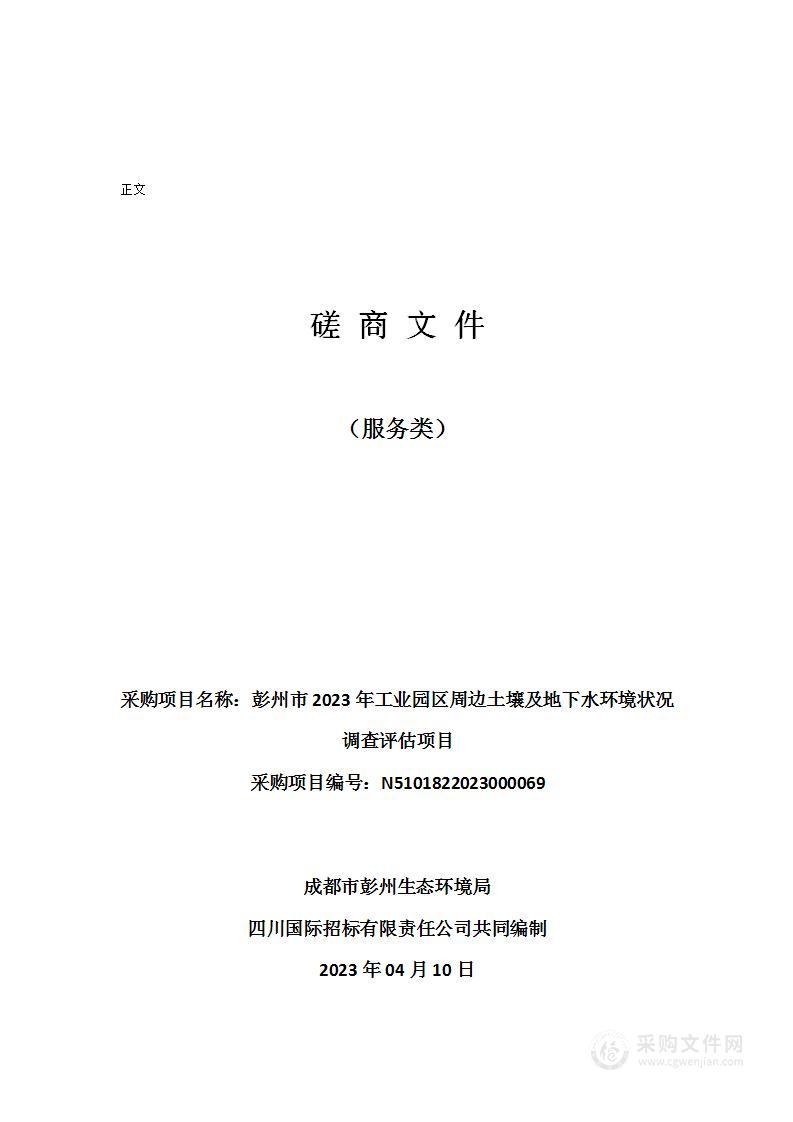 正文

磋 商 文 件

（服务类）

采购项目名称：彭州市 2023 年工业园区周边土壤及地下水环境状况调查评估项目

采购项目编号：N5101822023000069

成都市彭州生态环境局

四川国际招标有限责任公司共同编制

2023 年 04 月 10 日

采购文件网
www.cgwenjian.com